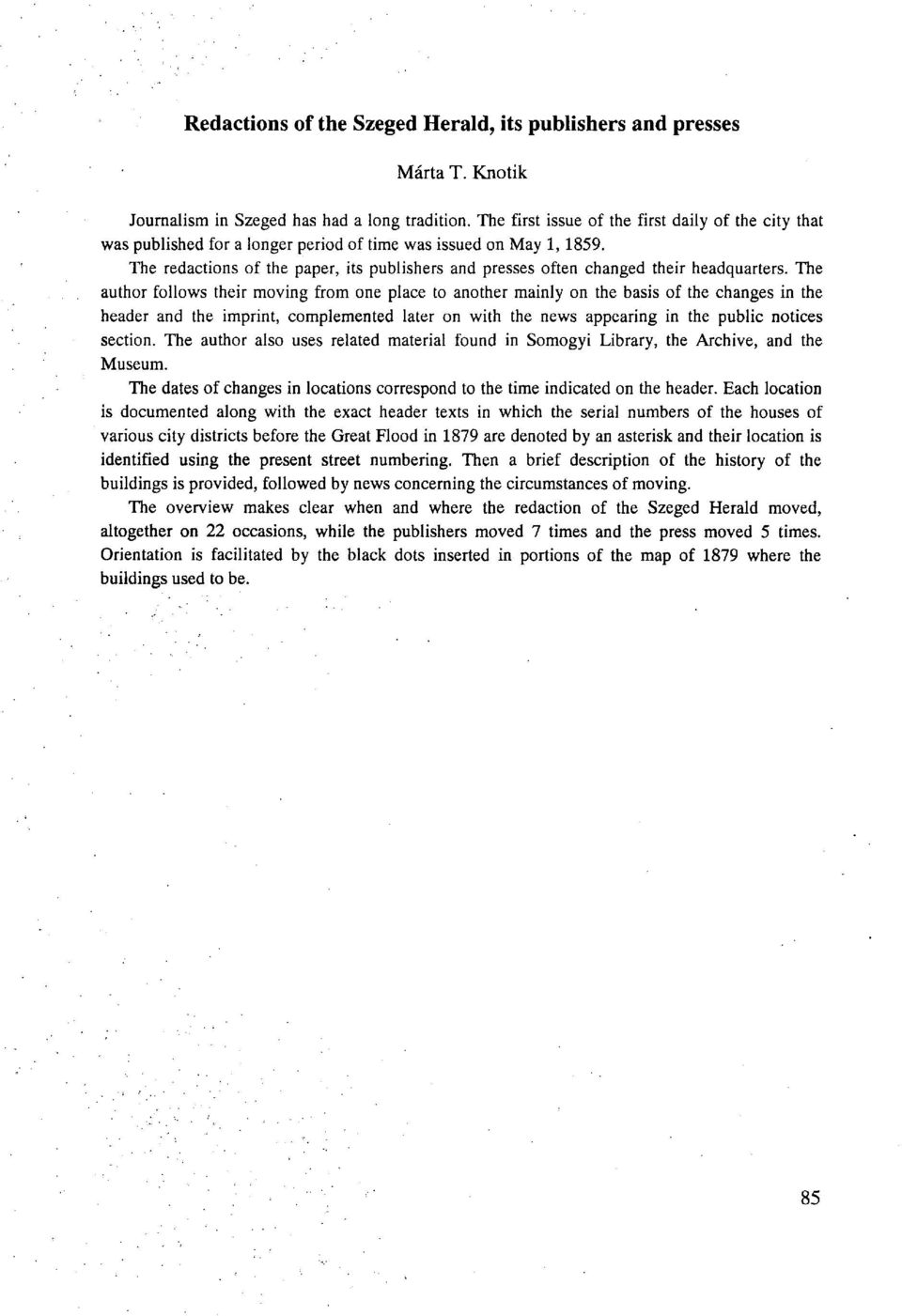 Redactions of the Szeged Herald, its publishers and presses

Márta T. Knotik

Journalism in Szeged has had a long tradition. The first issue of the first daily of the city that was published for a longer period of time was issued on May 1, 1859.

The redactions of the paper, its publishers and presses often changed their headquarters. The author follows their moving from one place to another mainly on the basis of the changes in the header and the imprint, complemented later on with the news appearing in the public notices section. The author also uses related material found in Somogyi Library, the Archive, and the Museum.

The dates of changes in locations correspond to the time indicated on the header. Each location is documented along with the exact header texts in which the serial numbers of the houses of various city districts before the Great Flood in 1879 are denoted by an asterisk and their location is identified using the present street numbering. Then a brief description of the history of the buildings is provided, followed by news concerning the circumstances of moving.

The overview makes clear when and where the redaction of the Szeged Herald moved, altogether on 22 occasions, while the publishers moved 7 times and the press moved 5 times. Orientation is facilitated by the black dots inserted in portions of the map of 1879 where the buildings used to be.

85